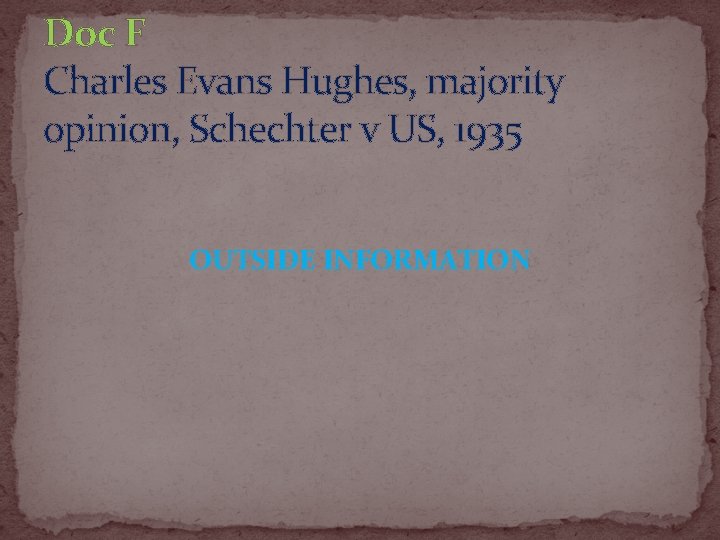 Doc F
Charles Evans Hughes, majority opinion, Schechter v US, 1935

OUTSIDE INFORMATION